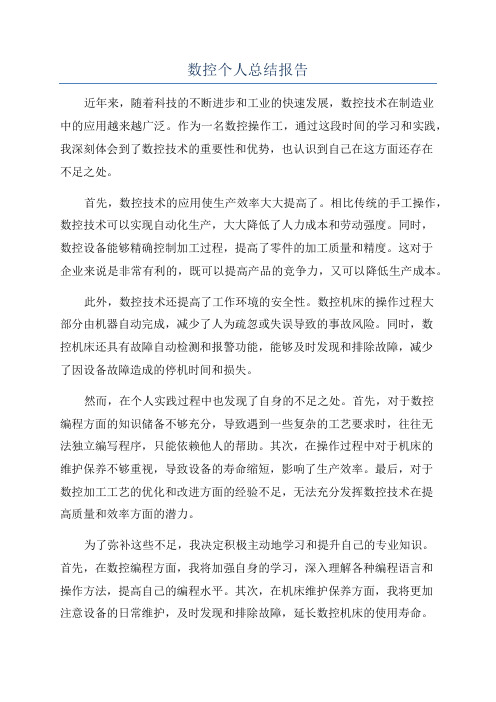 数控个人总结报告

近年来，随着科技的不断进步和工业的快速发展，数控技术在制造业中的应用越来越广泛。作为一名数控操作工，通过这段时间的学习和实践，我深刻体会到了数控技术的重要性和优势，也认识到自己在这方面还存在不足之处。

首先，数控技术的应用使生产效率大大提高了。相比传统的手工操作，数控技术可以实现自动化生产，大大降低了人力成本和劳动强度。同时，数控设备能够精确控制加工过程，提高了零件的加工质量和精度。这对于企业来说是非常有利的，既可以提高产品的竞争力，又可以降低生产成本。

此外，数控技术还提高了工作环境的安全性。数控机床的操作过程大部分由机器自动完成，减少了人为疏忽或失误导致的事故风险。同时，数控机床还具有故障自动检测和报警功能，能够及时发现和排除故障，减少了因设备故障造成的停机时间和损失。

然而，在个人实践过程中也发现了自身的不足之处。首先，对于数控编程方面的知识储备不够充分，导致遇到一些复杂的工艺要求时，往往无法独立编写程序，只能依赖他人的帮助。其次，在操作过程中对于机床的维护保养不够重视，导致设备的寿命缩短，影响了生产效率。最后，对于数控加工工艺的优化和改进方面的经验不足，无法充分发挥数控技术在提高质量和效率方面的潜力。

为了弥补这些不足，我决定积极主动地学习和提升自己的专业知识。首先，在数控编程方面，我将加强自身的学习，深入理解各种编程语言和操作方法，提高自己的编程水平。其次，在机床维护保养方面，我将更加注意设备的日常维护，及时发现和排除故障，延长数控机床的使用寿命。